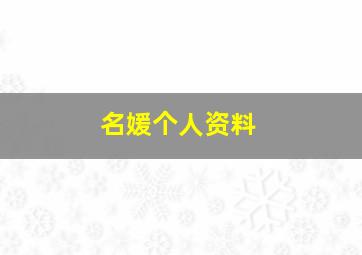 名媛个人资料